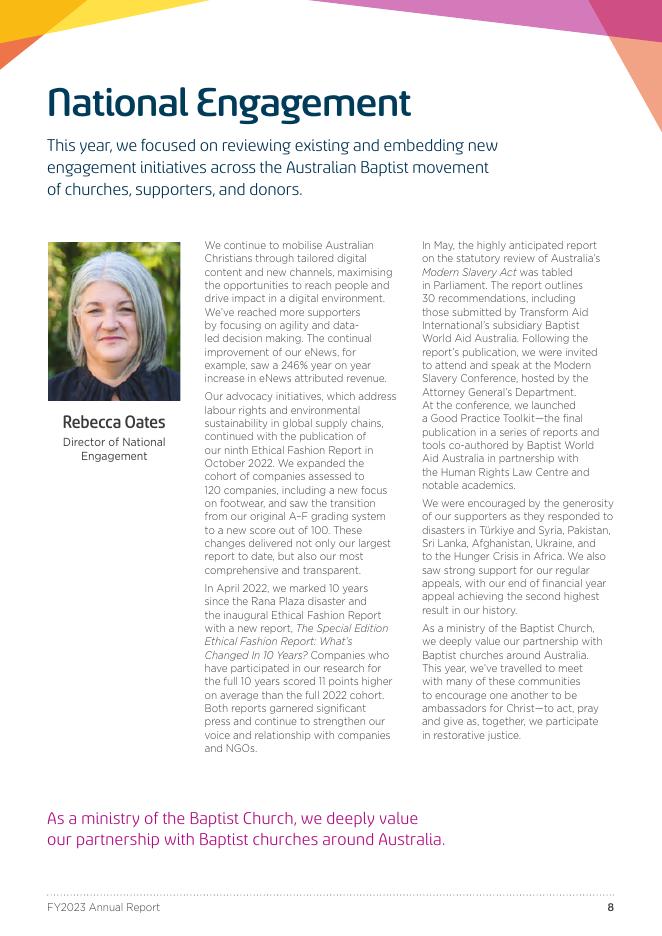 National Engagement

This year, we focused on reviewing existing and embedding new engagement initiatives across the Australian Baptist movement of churches, supporters, and donors.

Rebecca Oates
Director of National Engagement

We continue to mobilise Australian Christians through tailored digital content and new channels, maximising the opportunities to reach people and drive impact in a digital environment. We've reached more supporters by focusing on agility and data-led decision making. The continual improvement of our eNews, for example, saw a 246% year on year increase in eNews attributed revenue.

Our advocacy initiatives, which address labour rights and environmental sustainability in global supply chains, continued with the publication of our ninth Ethical Fashion Report in October 2022. We expanded the cohort of companies assessed to 120 companies, including a new focus on footwear, and saw the transition from our original A–F grading system to a new score out of 100. These changes delivered not only our largest report to date, but also our most comprehensive and transparent.

In April 2022, we marked 10 years since the Rana Plaza disaster and the inaugural Ethical Fashion Report with a new report, The Special Edition Ethical Fashion Report: What's Changed In 10 Years? Companies who have participated in our research for the full 10 years scored 11 points higher on average than the full 2022 cohort. Both reports garnered significant press and continue to strengthen our voice and relationship with companies and NGOs.

In May, the highly anticipated report on the statutory review of Australia's Modern Slavery Act was tabled in Parliament. The report outlines 30 recommendations, including those submitted by Transform Aid International's subsidiary Baptist World Aid Australia. Following the report's publication, we were invited to attend and speak at the Modern Slavery Conference, hosted by the Attorney General's Department. At the conference, we launched a Good Practice Toolkit—the final publication in a series of reports and tools co-authored by Baptist World Aid Australia in partnership with the Human Rights Law Centre and notable academics.

We were encouraged by the generosity of our supporters as they responded to disasters in Türkiye and Syria, Pakistan, Sri Lanka, Afghanistan, Ukraine, and to the Hunger Crisis in Africa. We also saw strong support for our regular appeals, with our end of financial year appeal achieving the second highest result in our history.

As a ministry of the Baptist Church, we deeply value our partnership with Baptist churches around Australia. This year, we've travelled to meet with many of these communities to encourage one another to be ambassadors for Christ—to act, pray and give as, together, we participate in restorative justice.

As a ministry of the Baptist Church, we deeply value our partnership with Baptist churches around Australia.

FY2023 Annual Report 8